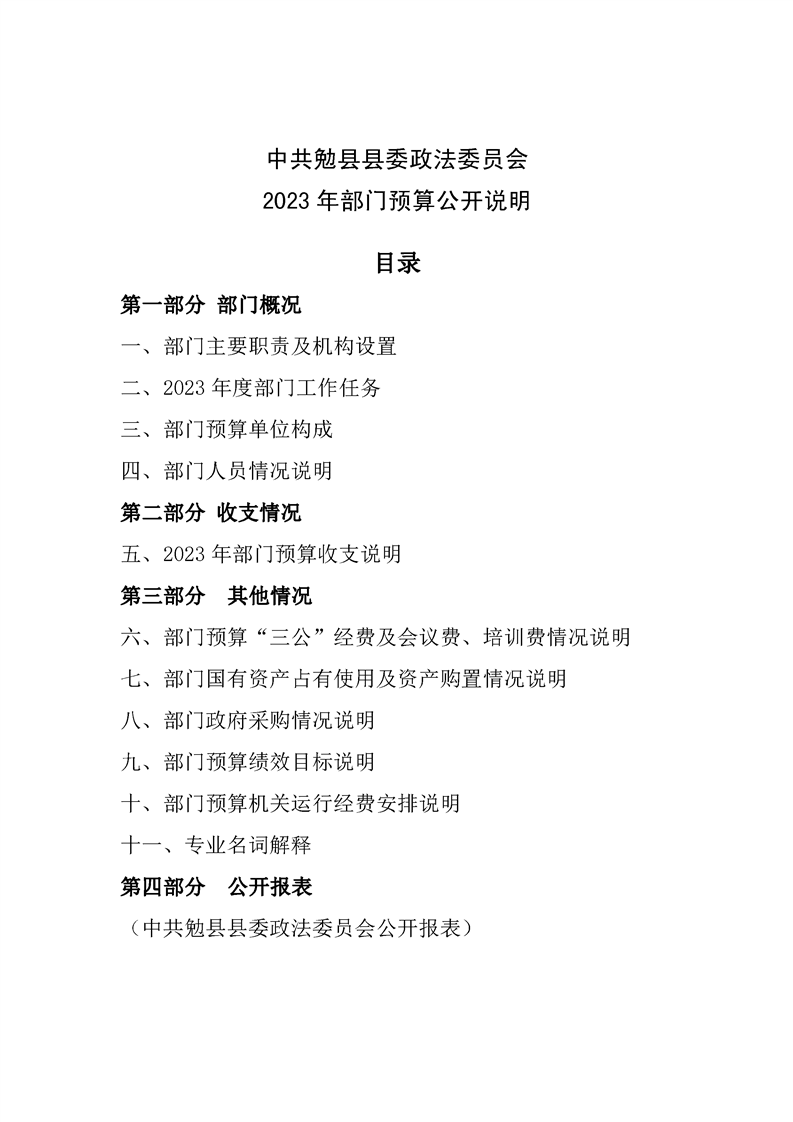 中共勉县县委政法委员会
2023 年部门预算公开说明

目录

第一部分 部门概况

一、部门主要职责及机构设置

二、2023 年度部门工作任务

三、部门预算单位构成

四、部门人员情况说明

第二部分 收支情况

五、2023 年部门预算收支说明

第三部分 其他情况

六、部门预算“三公”经费及会议费、培训费情况说明

七、部门国有资产占有使用及资产购置情况说明

八、部门政府采购情况说明

九、部门预算绩效目标说明

十、部门预算机关运行经费安排说明

十一、专业名词解释

第四部分 公开报表

（中共勉县县委政法委员会公开报表）